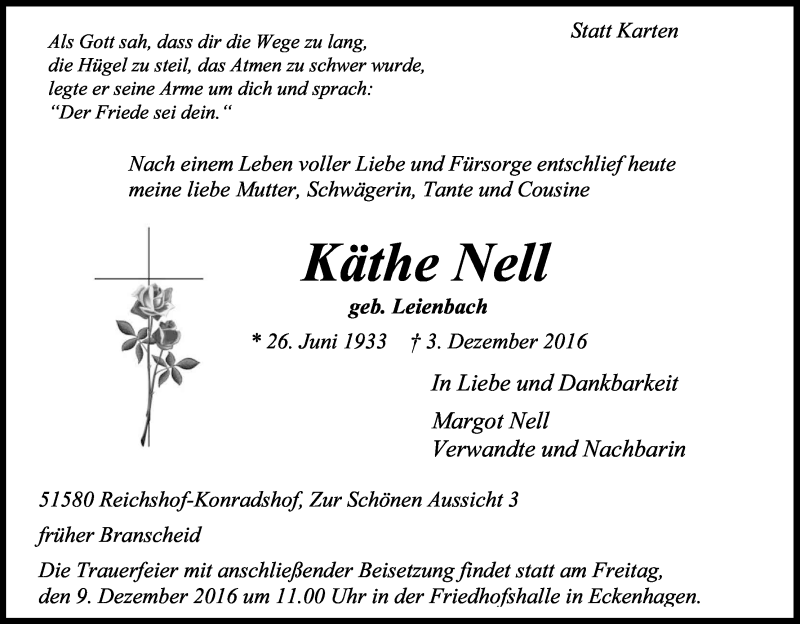 Statt Karten

Als Gott sah, dass dir die Wege zu lang, die Hügel zu steil, das Atmen zu schwer wurde, legte er seine Arme um dich und sprach: “Der Friede sei dein.“

Nach einem Leben voller Liebe und Fürsorge entschlief heute meine liebe Mutter, Schwägerin, Tante und Cousine

Käthe Nell

geb. Leienbach

* 26. Juni 1933 † 3. Dezember 2016

In Liebe und Dankbarkeit

Margot Nell
Verwandte und Nachbarin

51580 Reichshof-Konradshof, Zur Schönen Aussicht 3

früher Branscheid

Die Trauerfeier mit anschließender Beisetzung findet statt am Freitag, den 9. Dezember 2016 um 11.00 Uhr in der Friedhofshalle in Eckenhagen.